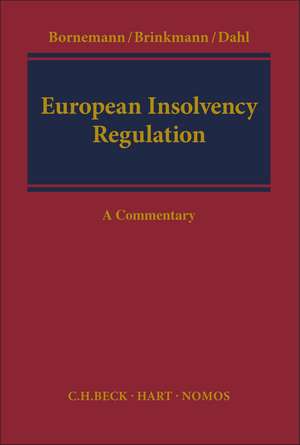 Bornemann / Brinkmann / Dahl

European Insolvency Regulation

A Commentary

C.H.BECK · HART · NOMOS